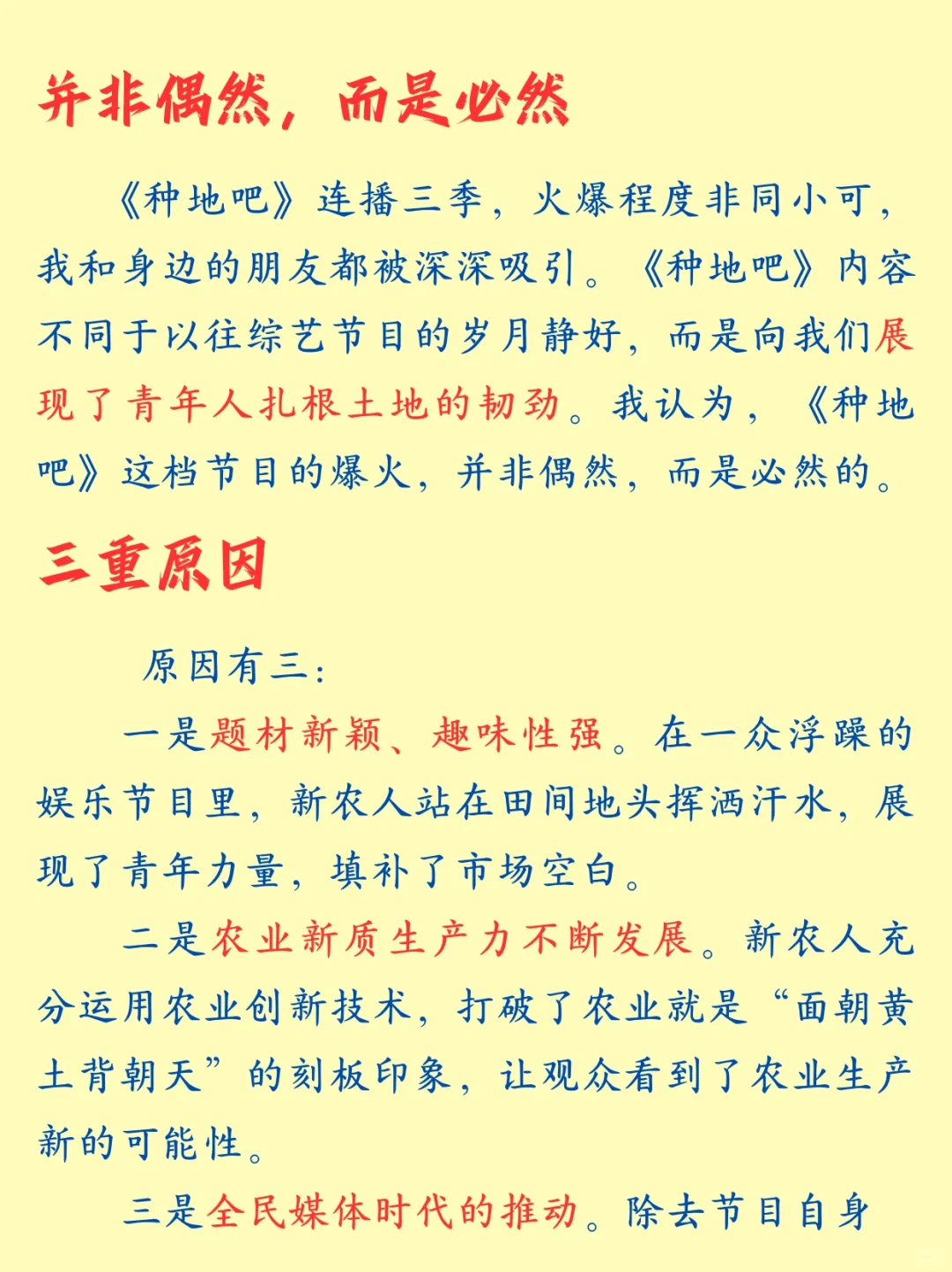 并非偶然，而是必然

《种地吧》连播三季，火爆程度非同小可，我和身边的朋友都被深深吸引。《种地吧》内容不同于以往综艺节目的岁月静好，而是向我们展现了青年人扎根土地的韧劲。我认为，《种地吧》这档节目的爆火，并非偶然，而是必然的。

三重原因

原因有三：

一是题材新颖、趣味性强。在一众浮躁的娱乐节目里，新农人站在田间地头挥洒汗水，展现了青年力量，填补了市场空白。

二是农业新质生产力不断发展。新农人充分运用农业创新技术，打破了农业就是“面朝黄土背朝天”的刻板印象，让观众看到了农业生产新的可能性。

三是全民媒体时代的推动。除去节目自身